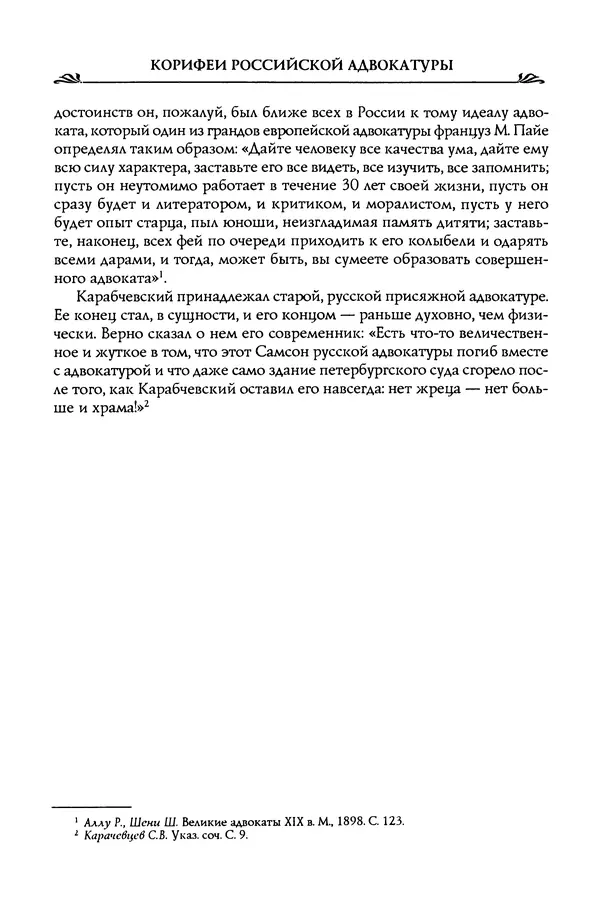 КОРИФЕИ РОССИЙСКОЙ АДВОКАТУРЫ

достоинств он, пожалуй, был ближе всех в России к тому идеалу адвоката, который один из грандов европейской адвокатуры француз М. Пайе определял таким образом: «Дайте человеку все качества ума, дайте ему всю силу характера, заставьте его все видеть, все изучить, все запомнить; пусть он неутомимо работает в течение 30 лет своей жизни, пусть он сразу будет и литератором, и критиком, и моралистом, пусть у него будет опыт старца, пыл юноши, неизгладимая память дитяти; заставьте, наконец, всех фей по очереди приходить к его колыбели и одарять всеми дарами, и тогда, может быть, вы сумеете образовать совершенного адвоката»$^1$.

Карабчевский принадлежал старой, русской присяжной адвокатуре. Ее конец стал, в сущности, и его концом — раньше духовно, чем физически. Верно сказал о нем его современник: «Есть что-то величественное и жуткое в том, что этот Самсон русской адвокатуры погиб вместе с адвокатурой и что даже само здание петербургского суда сгорело после того, как Карабчевский оставил его навсегда: нет жреца — нет больше и храма!»$^2$

$^1$ Аллу Р., Шени Ш. Великие адвокаты XIX в. М., 1898. С. 123.
$^2$ Карачевцев С.В. Указ. соч. С. 9.